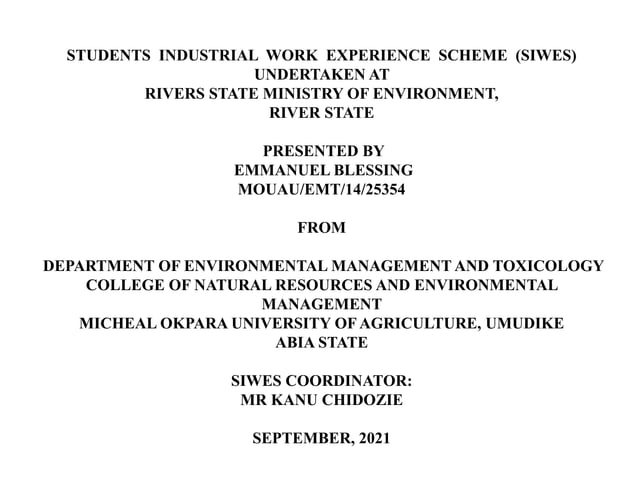 STUDENTS INDUSTRIAL WORK EXPERIENCE SCHEME (SIWES)
UNDERTAKEN AT
RIVERS STATE MINISTRY OF ENVIRONMENT,
RIVER STATE

PRESENTED BY
EMMANUEL BLESSING
MOUAU/EMT/14/25354

FROM

DEPARTMENT OF ENVIRONMENTAL MANAGEMENT AND TOXICOLOGY
COLLEGE OF NATURAL RESOURCES AND ENVIRONMENTAL MANAGEMENT
MICHEAL OKPARA UNIVERSITY OF AGRICULTURE, UMUDIKE
ABIA STATE

SIWES COORDINATOR:
MR KANU CHIDOZIE

SEPTEMBER, 2021